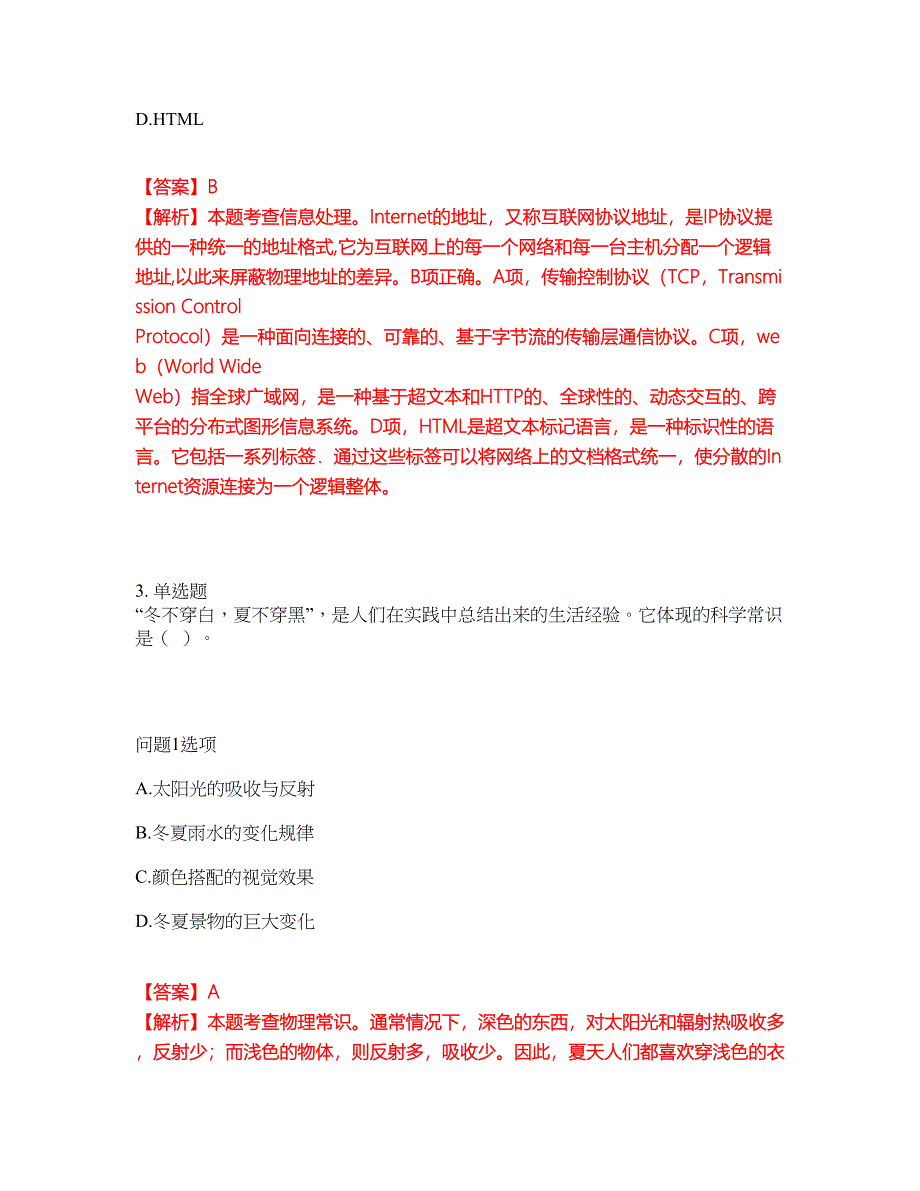 D.HTML

【答案】B
【解析】本题考查信息处理。Internet的地址，又称互联网协议地址，是IP协议提供的一种统一的地址格式,它为互联网上的每一个网络和每一台主机分配一个逻辑地址,以此来屏蔽物理地址的差异。B项正确。A项，传输控制协议（TCP，Transmission Control Protocol）是一种面向连接的、可靠的、基于字节流的传输层通信协议。C项，web（World Wide Web）指全球广域网，是一种基于超文本和HTTP的、全球性的、动态交互的、跨平台的分布式图形信息系统。D项，HTML是超文本标记语言，是一种标识性的语言。它包括一系列标签．通过这些标签可以将网络上的文档格式统一，使分散的Internet资源连接为一个逻辑整体。

3. 单选题
“冬不穿白，夏不穿黑”，是人们在实践中总结出来的生活经验。它体现的科学常识是（ ）。

问题1选项
A.太阳光的吸收与反射
B.冬夏雨水的变化规律
C.颜色搭配的视觉效果
D.冬夏景物的巨大变化

【答案】A
【解析】本题考查物理常识。通常情况下，深色的东西，对太阳光和辐射热吸收多，反射少；而浅色的物体，则反射多，吸收少。因此，夏天人们都喜欢穿浅色的衣